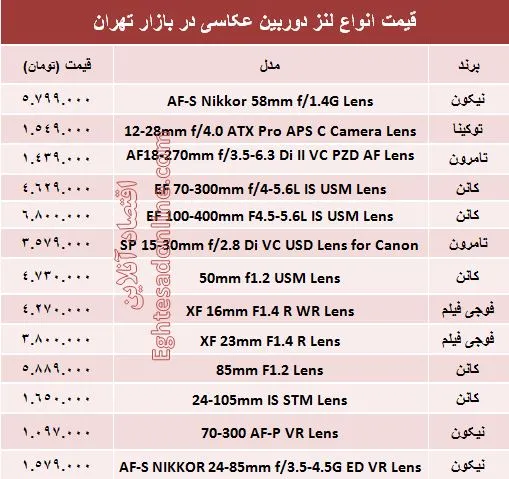 قیمت انواع لنز دوربین عکاسی در بازار تهران

| برند | مدل | قیمت (تومان) |
|---|---|---|
| نیکون | AF-S Nikkor 58mm f/1.4G Lens | ۵.۷۹۹.۰۰۰ |
| توکینا | 12-28mm f/4.0 ATX Pro APS C Camera Lens | ۱.۵۴۹.۰۰۰ |
| تامرون | AF18-270mm f/3.5-6.3 Di II VC PZD AF Lens | ۱.۴۳۹.۰۰۰ |
| کانن | EF 70-300mm f/4-5.6L IS USM Lens | ۴.۶۲۹.۰۰۰ |
| کانن | EF 100-400mm F4.5-5.6L IS USM Lens | ۶.۸۰۰.۰۰۰ |
| تامرون | SP 15-30mm f/2.8 Di VC USD Lens for Canon | ۳.۵۷۹.۰۰۰ |
| کانن | 50mm f1.2 USM Lens | ۴.۷۳۰.۰۰۰ |
| فوجی فیلم | XF 16mm F1.4 R WR Lens | ۴.۲۷۰.۰۰۰ |
| فوجی فیلم | XF 23mm F1.4 R Lens | ۳.۸۰۰.۰۰۰ |
| کانن | 85mm F1.2 Lens | ۵.۸۸۹.۰۰۰ |
| کانن | 24-105mm IS STM Lens | ۱.۶۵۰.۰۰۰ |
| نیکون | 70-300 AF-P VR Lens | ۱.۰۹۷.۰۰۰ |
| نیکون | AF-S NIKKOR 24-85mm f/3.5-4.5G ED VR Lens | ۱.۵۷۹.۰۰۰ |

اقتصادآنلاین
Eghtesadonline.com